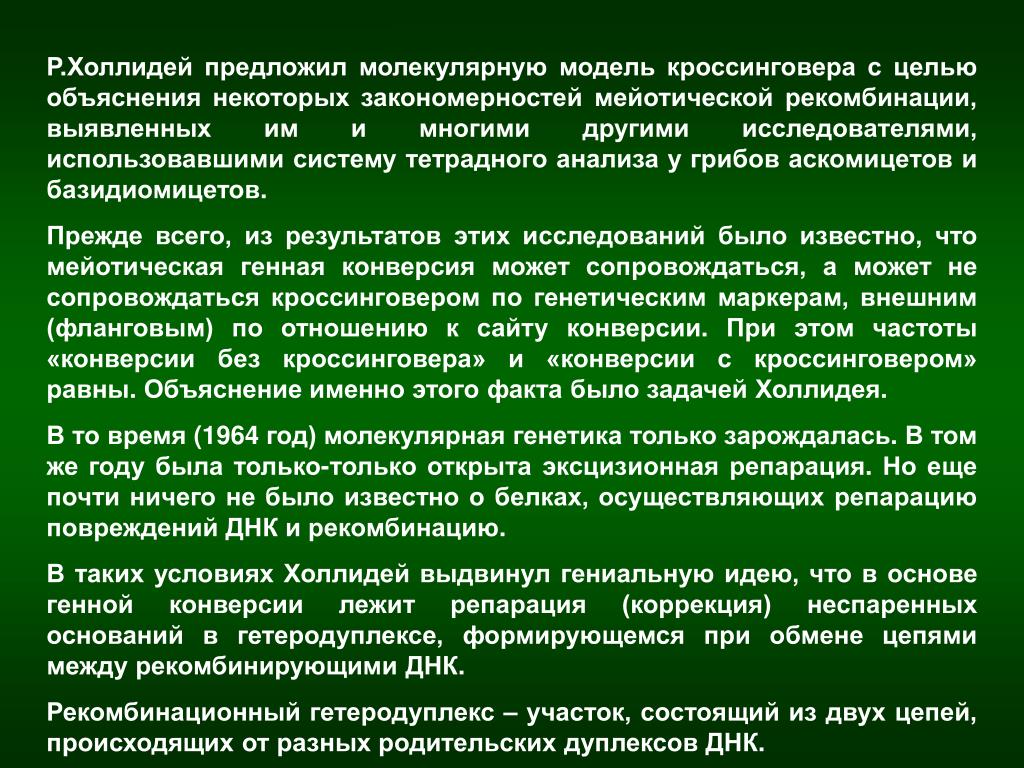 Р.Холлидей предложил молекулярную модель кроссинговера с целью объяснения некоторых закономерностей мейотической рекомбинации, выявленных им и многими другими исследователями, использовавшими систему тетрадного анализа у грибов аскомицетов и базидиомицетов.

Прежде всего, из результатов этих исследований было известно, что мейотическая генная конверсия может сопровождаться, а может не сопровождаться кроссинговером по генетическим маркерам, внешним (фланговым) по отношению к сайту конверсии. При этом частоты «конверсии без кроссинговера» и «конверсии с кроссинговером» равны. Объяснение именно этого факта было задачей Холлидея.

В то время (1964 год) молекулярная генетика только зарождалась. В том же году была только-только открыта эксцизионная репарация. Но еще почти ничего не было известно о белках, осуществляющих репарацию повреждений ДНК и рекомбинацию.

В таких условиях Холлидей выдвинул гениальную идею, что в основе генной конверсии лежит репарация (коррекция) неспаренных оснований в гетеродуплексе, формирующемся при обмене цепями между рекомбинирующими ДНК.

Рекомбинационный гетеродуплекс – участок, состоящий из двух цепей, происходящих от разных родительских дуплексов ДНК.